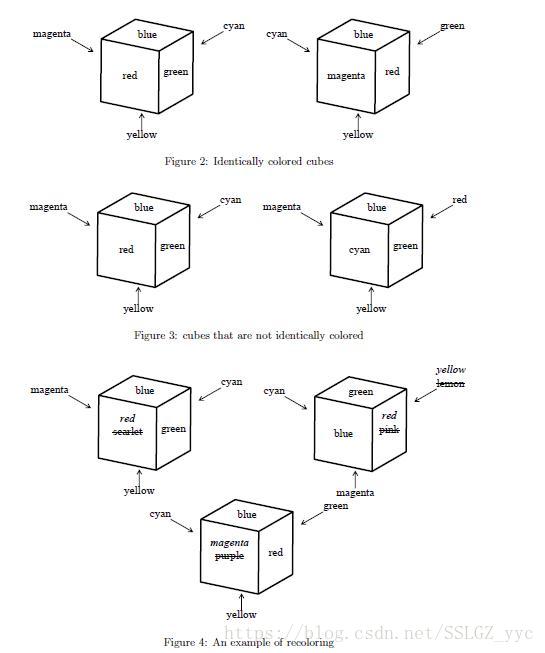 magenta
blue
cyan
red
green
yellow

cyan
blue
green
magenta
red
yellow

Figure 2: Identically colored cubes

magenta
blue
cyan
red
green
yellow

magenta
blue
red
cyan
green
yellow

Figure 3: cubes that are not identically colored

magenta
blue
cyan
red
~~scarlet~~
green
yellow

cyan
green
yellow
~~lemon~~
blue
red
~~pink~~
magenta

cyan
blue
green
magenta
~~purple~~
red
yellow

Figure 4: An example of recoloring

https://blog.csdn.net/SSLGZ_yyc